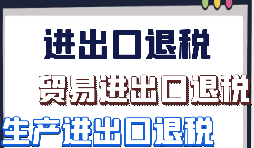 进出口退税

贸易进出口退税

生产进出口退税